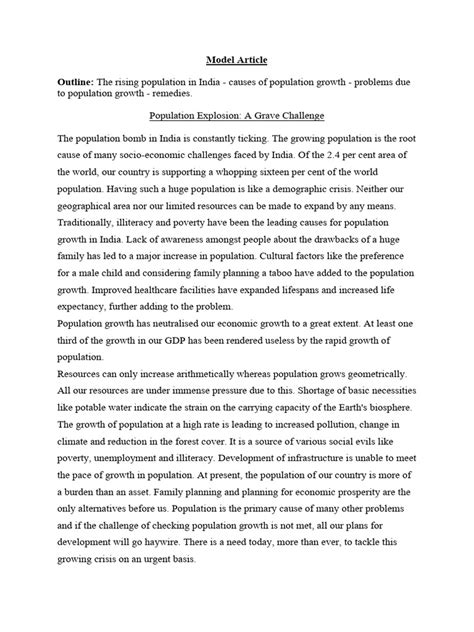 Model Article

Outline: The rising population in India - causes of population growth - problems due to population growth - remedies.

Population Explosion: A Grave Challenge

The population bomb in India is constantly ticking. The growing population is the root cause of many socio-economic challenges faced by India. Of the 2.4 per cent area of the world, our country is supporting a whopping sixteen per cent of the world population. Having such a huge population is like a demographic crisis. Neither our geographical area nor our limited resources can be made to expand by any means. Traditionally, illiteracy and poverty have been the leading causes for population growth in India. Lack of awareness amongst people about the drawbacks of a huge family has led to a major increase in population. Cultural factors like the preference for a male child and considering family planning a taboo have added to the population growth. Improved healthcare facilities have expanded lifespans and increased life expectancy, further adding to the problem.

Population growth has neutralised our economic growth to a great extent. At least one third of the growth in our GDP has been rendered useless by the rapid growth of population.

Resources can only increase arithmetically whereas population grows geometrically. All our resources are under immense pressure due to this. Shortage of basic necessities like potable water indicate the strain on the carrying capacity of the Earth's biosphere. The growth of population at a high rate is leading to increased pollution, change in climate and reduction in the forest cover. It is a source of various social evils like poverty, unemployment and illiteracy. Development of infrastructure is unable to meet the pace of growth in population. At present, the population of our country is more of a burden than an asset. Family planning and planning for economic prosperity are the only alternatives before us. Population is the primary cause of many other problems and if the challenge of checking population growth is not met, all our plans for development will go haywire. There is a need today, more than ever, to tackle this growing crisis on an urgent basis.